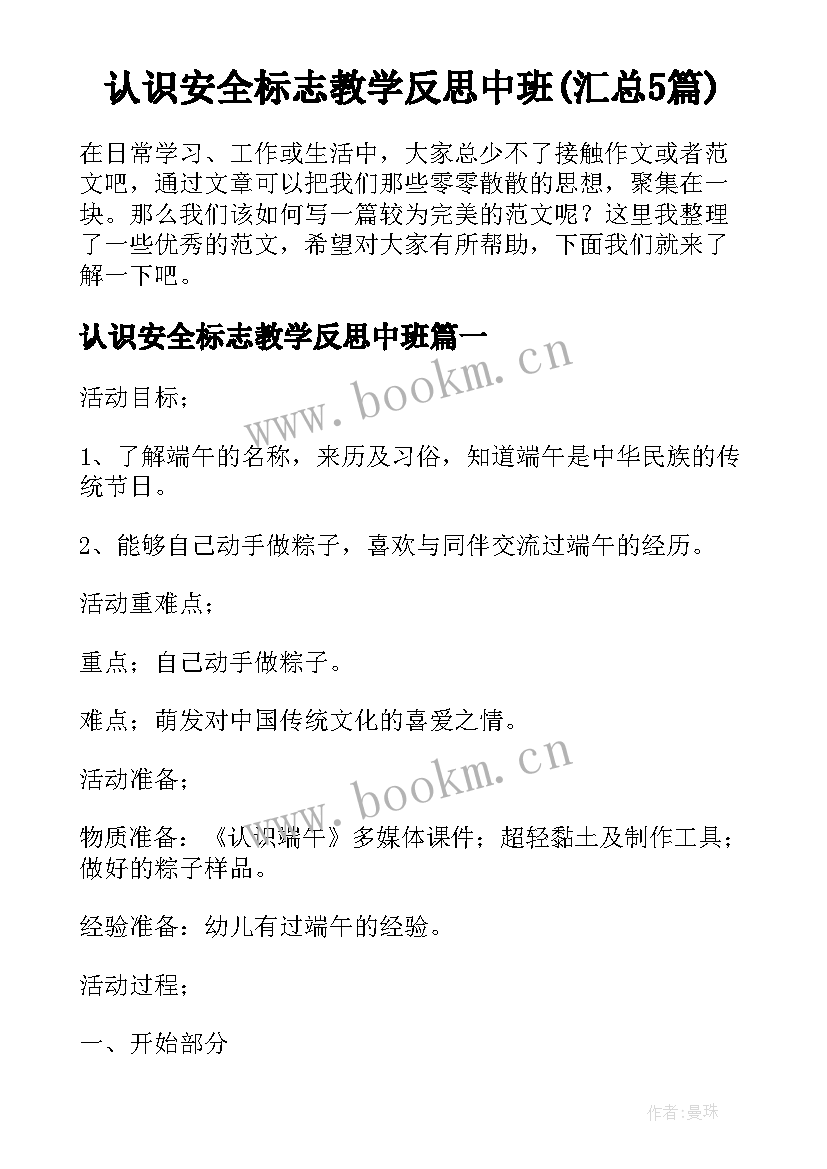 认识安全标志教学反思中班(汇总5篇)

在日常学习、工作或生活中，大家总少不了接触作文或者范文吧，通过文章可以把我们那些零零散散的思想，聚集在一块。那么我们该如何写一篇较为完美的范文呢？这里我整理了一些优秀的范文，希望对大家有所帮助，下面我们就来了解一下吧。

认识安全标志教学反思中班篇一

www.bookm.cn

活动目标；

1、了解端午的名称，来历及习俗，知道端午是中华民族的传统节日。

2、能够自己动手做粽子，喜欢与同伴交流过端午的经历。

活动重难点；

重点；自己动手做粽子。

难点；萌发对中国传统文化的喜爱之情。

www.bookm.cn

活动准备；

物质准备：《认识端午》多媒体课件；超轻黏土及制作工具；做好的粽子样品。

经验准备：幼儿有过端午的经验。

活动过程；

一、开始部分

作者：曼珠